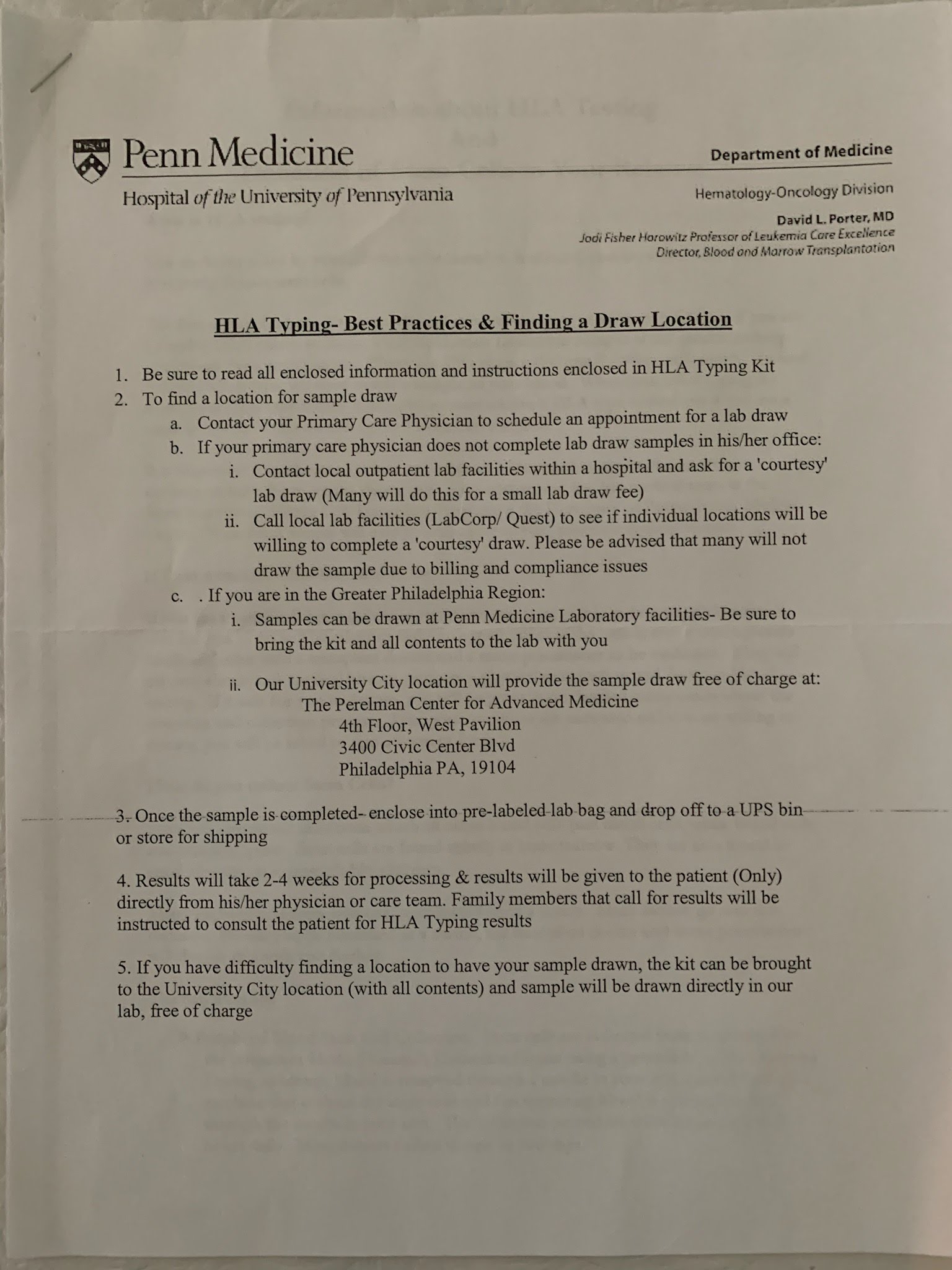 Penn Medicine
Hospital of the University of Pennsylvania

Department of Medicine
Hematology-Oncology Division
David L. Porter, MD
Jodi Fisher Horowitz Professor of Leukemia Care Excellence
Director, Blood and Marrow Transplantation

HLA Typing- Best Practices & Finding a Draw Location

1. Be sure to read all enclosed information and instructions enclosed in HLA Typing Kit
2. To find a location for sample draw
a. Contact your Primary Care Physician to schedule an appointment for a lab draw
b. If your primary care physician does not complete lab draw samples in his/her office:
i. Contact local outpatient lab facilities within a hospital and ask for a 'courtesy' lab draw (Many will do this for a small lab draw fee)
ii. Call local lab facilities (LabCorp/ Quest) to see if individual locations will be willing to complete a 'courtesy' draw. Please be advised that many will not draw the sample due to billing and compliance issues
c. . If you are in the Greater Philadelphia Region:
i. Samples can be drawn at Penn Medicine Laboratory facilities- Be sure to bring the kit and all contents to the lab with you

ii. Our University City location will provide the sample draw free of charge at:
The Perelman Center for Advanced Medicine
4th Floor, West Pavilion
3400 Civic Center Blvd
Philadelphia PA, 19104

3. Once the sample is completed- enclose into pre-labeled lab bag and drop off to a UPS bin or store for shipping

4. Results will take 2-4 weeks for processing & results will be given to the patient (Only) directly from his/her physician or care team. Family members that call for results will be instructed to consult the patient for HLA Typing results

5. If you have difficulty finding a location to have your sample drawn, the kit can be brought to the University City location (with all contents) and sample will be drawn directly in our lab, free of charge